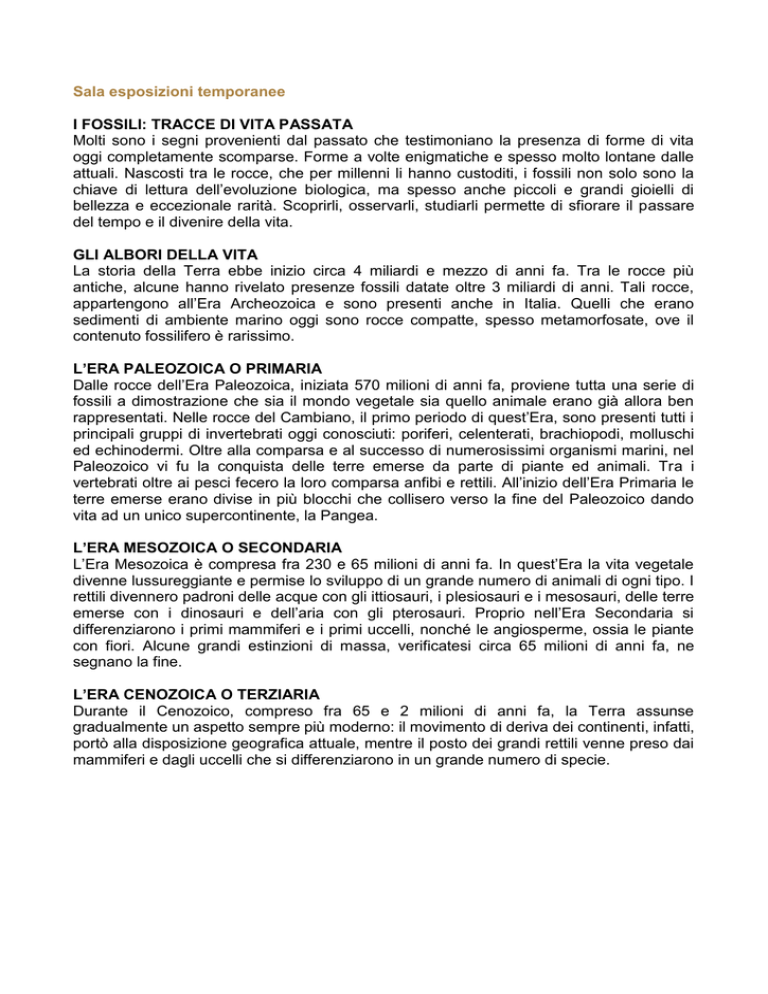 Sala esposizioni temporanee

I FOSSILI: TRACCE DI VITA PASSATA
Molti sono i segni provenienti dal passato che testimoniano la presenza di forme di vita oggi completamente scomparse. Forme a volte enigmatiche e spesso molto lontane dalle attuali. Nascosti tra le rocce, che per millenni li hanno custoditi, i fossili non solo sono la chiave di lettura dell'evoluzione biologica, ma spesso anche piccoli e grandi gioielli di bellezza e eccezionale rarità. Scoprirli, osservarli, studiarli permette di sfiorare il passare del tempo e il divenire della vita.

GLI ALBORI DELLA VITA
La storia della Terra ebbe inizio circa 4 miliardi e mezzo di anni fa. Tra le rocce più antiche, alcune hanno rivelato presenze fossili datate oltre 3 miliardi di anni. Tali rocce, appartengono all'Era Archeozoica e sono presenti anche in Italia. Quelli che erano sedimenti di ambiente marino oggi sono rocce compatte, spesso metamorfosate, ove il contenuto fossilifero è rarissimo.

L'ERA PALEOZOICA O PRIMARIA
Dalle rocce dell'Era Paleozoica, iniziata 570 milioni di anni fa, proviene tutta una serie di fossili a dimostrazione che sia il mondo vegetale sia quello animale erano già allora ben rappresentati. Nelle rocce del Cambiano, il primo periodo di quest'Era, sono presenti tutti i principali gruppi di invertebrati oggi conosciuti: poriferi, celenterati, brachiopodi, molluschi ed echinodermi. Oltre alla comparsa e al successo di numerosissimi organismi marini, nel Paleozoico vi fu la conquista delle terre emerse da parte di piante ed animali. Tra i vertebrati oltre ai pesci fecero la loro comparsa anfibi e rettili. All'inizio dell'Era Primaria le terre emerse erano divise in più blocchi che collisero verso la fine del Paleozoico dando vita ad un unico supercontinente, la Pangea.

L'ERA MESOZOICA O SECONDARIA
L'Era Mesozoica è compresa fra 230 e 65 milioni di anni fa. In quest'Era la vita vegetale divenne lussureggiante e permise lo sviluppo di un grande numero di animali di ogni tipo. I rettili divennero padroni delle acque con gli ittiosauri, i plesiosauri e i mesosauri, delle terre emerse con i dinosauri e dell'aria con gli pterosauri. Proprio nell'Era Secondaria si differenziarono i primi mammiferi e i primi uccelli, nonché le angiosperme, ossia le piante con fiori. Alcune grandi estinzioni di massa, verificatesi circa 65 milioni di anni fa, ne segnano la fine.

L'ERA CENOZOICA O TERZIARIA
Durante il Cenozoico, compreso fra 65 e 2 milioni di anni fa, la Terra assunse gradualmente un aspetto sempre più moderno: il movimento di deriva dei continenti, infatti, portò alla disposizione geografica attuale, mentre il posto dei grandi rettili venne preso dai mammiferi e dagli uccelli che si differenziarono in un grande numero di specie.